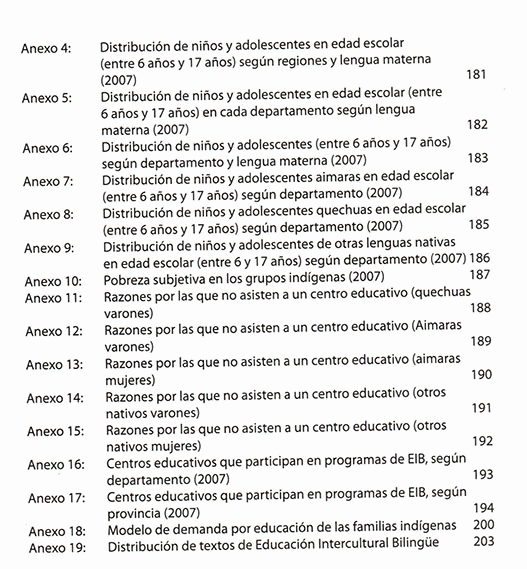 Anexo 4: Distribución de niños y adolescentes en edad escolar (entre 6 años y 17 años) según regiones y lengua materna (2007) 181

Anexo 5: Distribución de niños y adolescentes en edad escolar (entre 6 años y 17 años) en cada departamento según lengua materna (2007) 182

Anexo 6: Distribución de niños y adolescentes (entre 6 años y 17 años) según departamento y lengua materna (2007) 183

Anexo 7: Distribución de niños y adolescentes aimaras en edad escolar (entre 6 años y 17 años) según departamento (2007) 184

Anexo 8: Distribución de niños y adolescentes quechuas en edad escolar (entre 6 años y 17 años) según departamento (2007) 185

Anexo 9: Distribución de niños y adolescentes de otras lenguas nativas en edad escolar (entre 6 y 17 años) según departamento (2007) 186

Anexo 10: Pobreza subjetiva en los grupos indígenas (2007) 187

Anexo 11: Razones por las que no asisten a un centro educativo (quechuas varones) 188

Anexo 12: Razones por las que no asisten a un centro educativo (Aimaras varones) 189

Anexo 13: Razones por las que no asisten a un centro educativo (aimaras mujeres) 190

Anexo 14: Razones por las que no asisten a un centro educativo (otros nativos varones) 191

Anexo 15: Razones por las que no asisten a un centro educativo (otros nativos mujeres) 192

Anexo 16: Centros educativos que participan en programas de EIB, según departamento (2007) 193

Anexo 17: Centros educativos que participan en programas de EIB, según provincia (2007) 194

Anexo 18: Modelo de demanda por educación de las familias indígenas 200

Anexo 19: Distribución de textos de Educación Intercultural Bilingüe 203